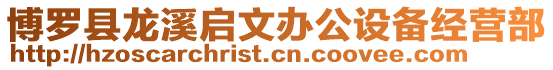 博罗县龙溪启文办公设备经营部
http://hzoscarchrist.cn.coovee.com